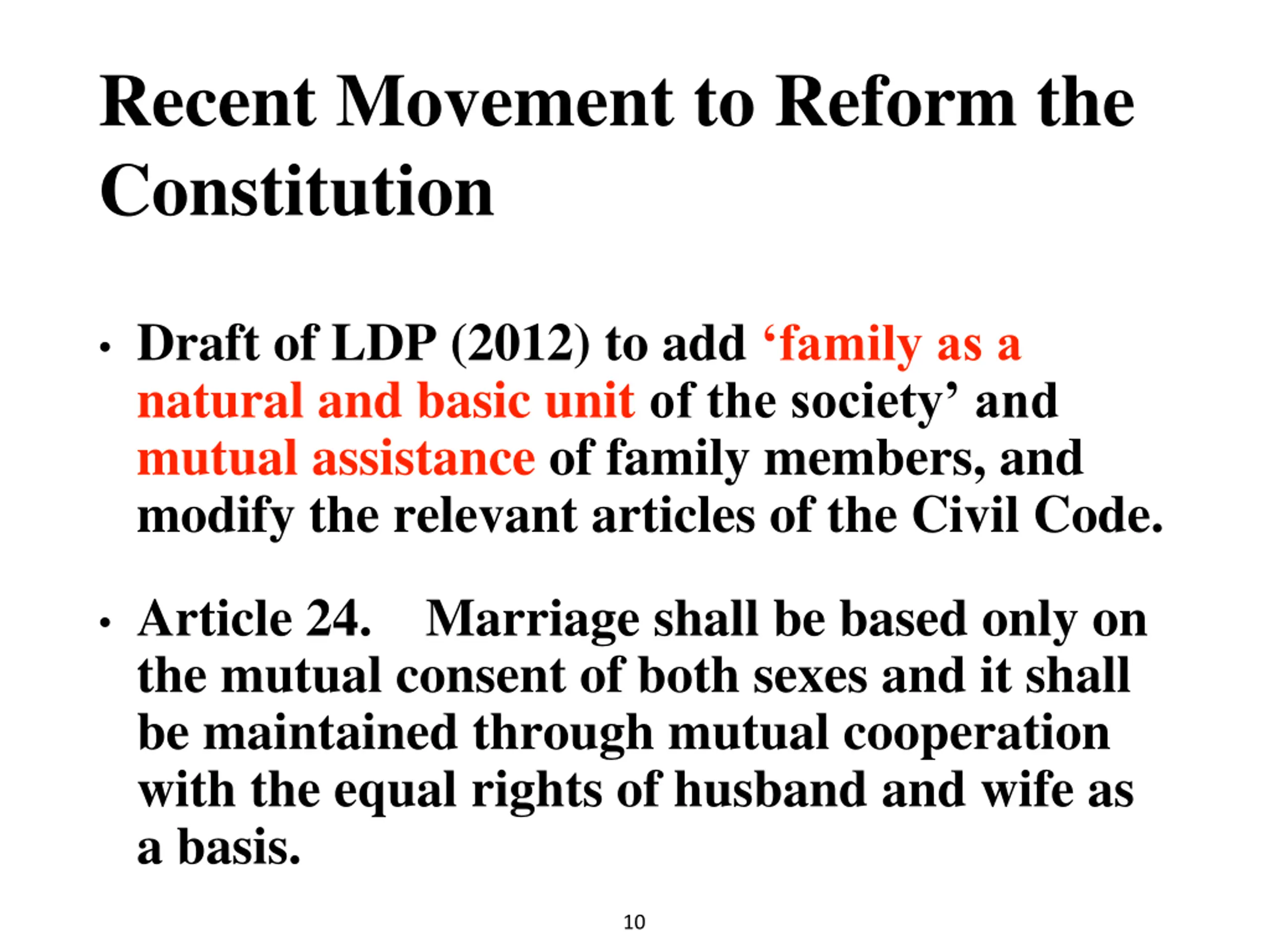 Recent Movement to Reform the Constitution

• Draft of LDP (2012) to add ‘family as a natural and basic unit of the society’ and mutual assistance of family members, and modify the relevant articles of the Civil Code.

• Article 24. Marriage shall be based only on the mutual consent of both sexes and it shall be maintained through mutual cooperation with the equal rights of husband and wife as a basis.

10